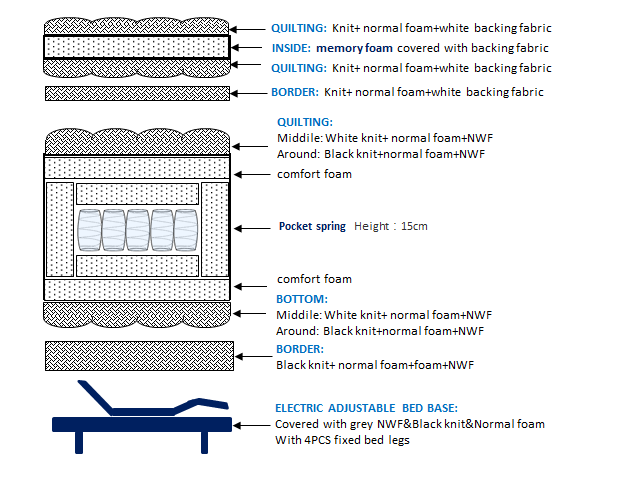 QUILTING: Knit+ normal foam+white backing fabric
INSIDE: memory foam covered with backing fabric
QUILTING: Knit+ normal foam+white backing fabric
BORDER: Knit+ normal foam+white backing fabric

QUILTING:
Middile: White knit+ normal foam+NWF
Around: Black knit+normal foam+NWF

comfort foam

Pocket spring Height：15cm

comfort foam

BOTTOM:
Middile: White knit+ normal foam+NWF
Around: Black knit+normal foam+NWF

BORDER:
Black knit+ normal foam+foam+NWF

ELECTRIC ADJUSTABLE BED BASE:
Covered with grey NWF&Black knit&Normal foam
With 4PCS fixed bed legs